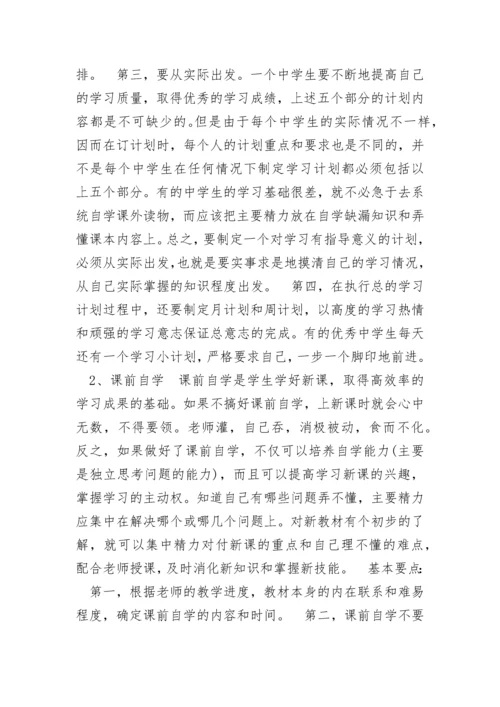 排。 第三，要从实际出发。一个中学生要不断地提高自己的学习质量，取得优秀的学习成绩，上述五个部分的计划内容都是不可缺少的。但是由于每个中学生的实际情况不一样，因而在订计划时，每个人的计划重点和要求也是不同的，并不是每个中学生在任何情况下制定学习计划都必须包括以上五个部分。有的中学生的学习基础很差，就不必急于去系统自学课外读物，而应该把主要精力放在自学缺漏知识和弄懂课本内容上。总之，要制定一个对学习有指导意义的计划，必须从实际出发，也就是要实事求是地摸清自己的学习情况，从自己实际掌握的知识程度出发。 第四，在执行总的学习计划过程中，还要制定月计划和周计划，以高度的学习热情和顽强的学习意志保证总意志的完成。有的优秀中学生每天还有一个学习小计划，严格要求自己，一步一个脚印地前进。

2、课前自学 课前自学是学生学好新课，取得高效率的学习成果的基础。如果不搞好课前自学，上新课时就会心中无数，不得要领。老师灌，自己吞，消极被动，食而不化。反之，如果做好了课前自学，不仅可以培养自学能力(主要是独立思考问题的能力)，而且可以提高学习新课的兴趣，掌握学习的主动权。知道自己有哪些问题弄不懂，主要精力应集中在解决哪个或哪几个问题上。对新教材有个初步的了解，就可以集中精力对付新课的重点和自己理不懂的难点，配合老师授课，及时消化新知识和掌握新技能。 基本要点：

第一，根据老师的教学进度，教材本身的内在联系和难易程度，确定课前自学的内容和时间。 第二，课前自学不要